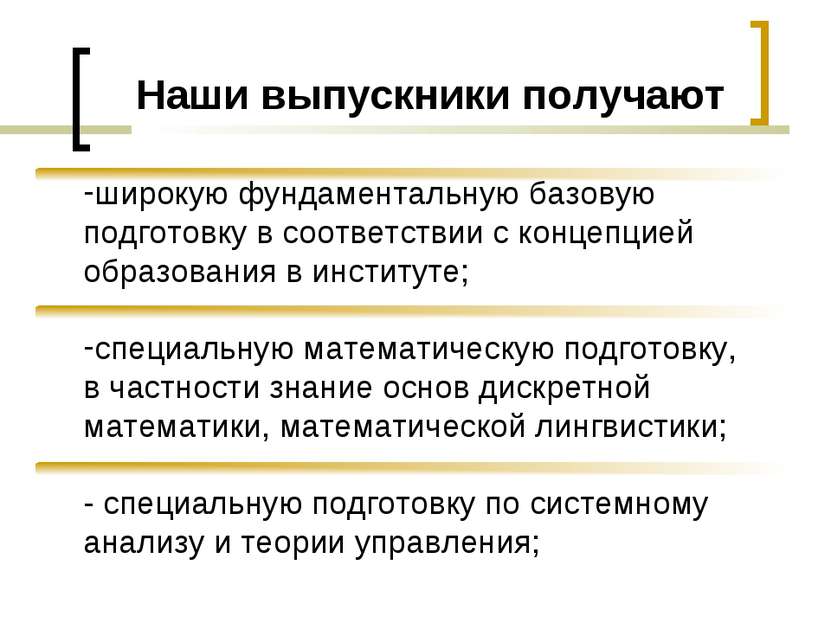 Наши выпускники получают

-широкую фундаментальную базовую подготовку в соответствии с концепцией образования в институте;

-специальную математическую подготовку, в частности знание основ дискретной математики, математической лингвистики;

- специальную подготовку по системному анализу и теории управления;